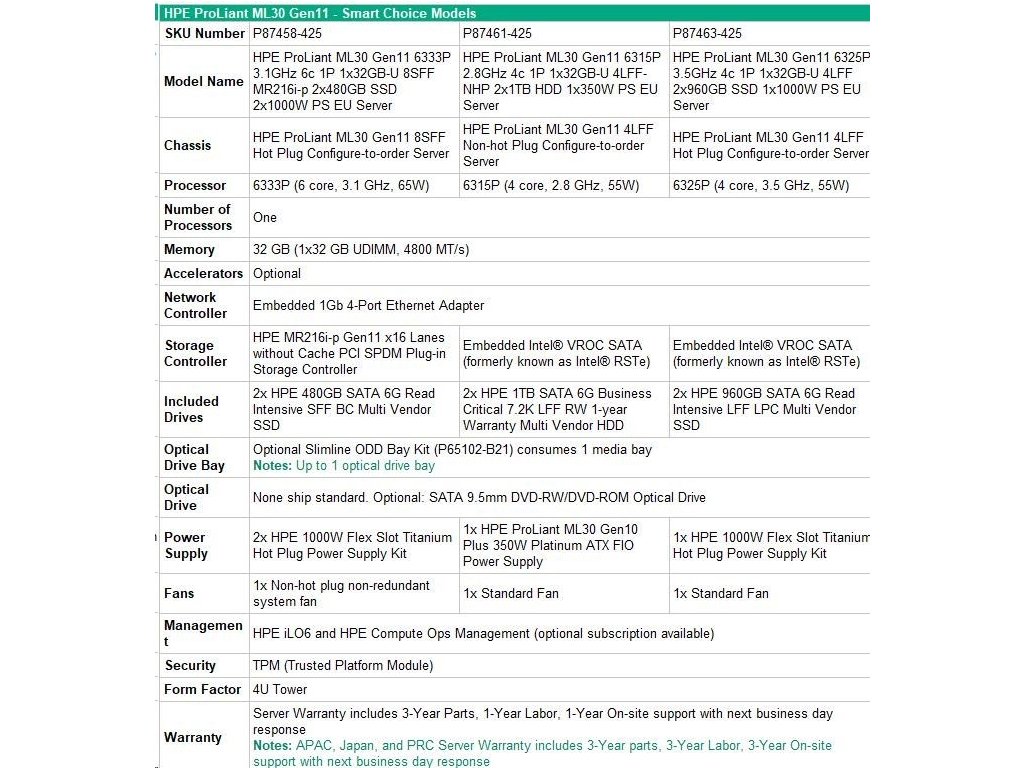 HPE ProLiant ML30 Gen11 - Smart Choice Models

| SKU Number | P87458-425 | P87461-425 | P87463-425 |
|---|---|---|---|
| Model Name | HPE ProLiant ML30 Gen11 6333P 3.1GHz 6c 1P 1x32GB-U 8SFF MR216i-p 2x480GB SSD 2x1000W PS EU Server | HPE ProLiant ML30 Gen11 6315P 2.8GHz 4c 1P 1x32GB-U 4LFF-NHP 2x1TB HDD 1x350W PS EU Server | HPE ProLiant ML30 Gen11 6325P 3.5GHz 4c 1P 1x32GB-U 4LFF 2x960GB SSD 1x1000W PS EU Server |
| Chassis | HPE ProLiant ML30 Gen11 8SFF Hot Plug Configure-to-order Server | HPE ProLiant ML30 Gen11 4LFF Non-hot Plug Configure-to-order Server | HPE ProLiant ML30 Gen11 4LFF Hot Plug Configure-to-order Server |
| Processor | 6333P (6 core, 3.1 GHz, 65W) | 6315P (4 core, 2.8 GHz, 55W) | 6325P (4 core, 3.5 GHz, 55W) |
| Number of Processors | One | | |
| Memory | 32 GB (1x32 GB UDIMM, 4800 MT/s) | | |
| Accelerators | Optional | | |
| Network Controller | Embedded 1Gb 4-Port Ethernet Adapter | | |
| Storage Controller | HPE MR216i-p Gen11 x16 Lanes without Cache PCI SPDM Plug-in Storage Controller | Embedded Intel® VROC SATA (formerly known as Intel® RSTe) | Embedded Intel® VROC SATA (formerly known as Intel® RSTe) |
| Included Drives | 2x HPE 480GB SATA 6G Read Intensive SFF BC Multi Vendor SSD | 2x HPE 1TB SATA 6G Business Critical 7.2K LFF RW 1-year Warranty Multi Vendor HDD | 2x HPE 960GB SATA 6G Read Intensive LFF LPC Multi Vendor SSD |
| Optical Drive Bay | Optional Slimline ODD Bay Kit (P65102-B21) consumes 1 media bay Notes: Up to 1 optical drive bay | | |
| Optical Drive | None ship standard. Optional: SATA 9.5mm DVD-RW/DVD-ROM Optical Drive | | |
| Power Supply | 2x HPE 1000W Flex Slot Titanium Hot Plug Power Supply Kit | 1x HPE ProLiant ML30 Gen10 Plus 350W Platinum ATX FIO Power Supply | 1x HPE 1000W Flex Slot Titanium Hot Plug Power Supply Kit |
| Fans | 1x Non-hot plug non-redundant system fan | 1x Standard Fan | 1x Standard Fan |
| Management | HPE iLO6 and HPE Compute Ops Management (optional subscription available) | | |
| Security | TPM (Trusted Platform Module) | | |
| Form Factor | 4U Tower | | |
| Warranty | Server Warranty includes 3-Year Parts, 1-Year Labor, 1-Year On-site support with next business day response Notes: APAC, Japan, and PRC Server Warranty includes 3-Year parts, 3-Year Labor, 3-Year On-site support with next business day response | | |